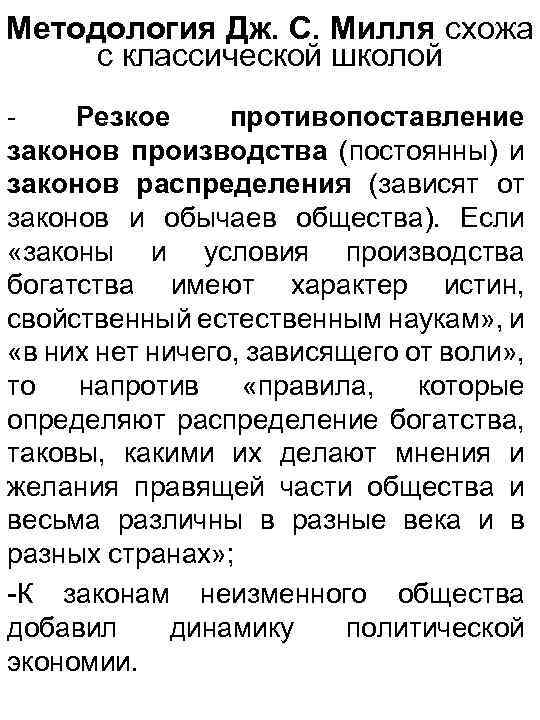 Методология Дж. С. Милля схожа с классической школой

- Резкое противопоставление законов производства (постоянны) и законов распределения (зависят от законов и обычаев общества). Если «законы и условия производства богатства имеют характер истин, свойственный естественным наукам», и «в них нет ничего, зависящего от воли», то напротив «правила, которые определяют распределение богатства, таковы, какими их делают мнения и желания правящей части общества и весьма различны в разные века и в разных странах»;

-К законам неизменного общества добавил динамику политической экономии.